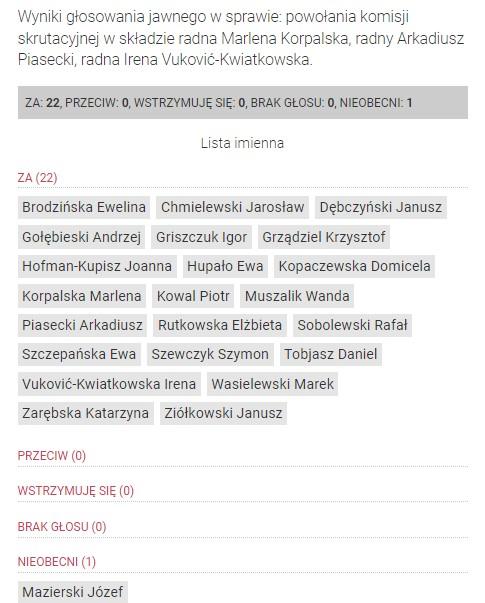 Wyniki głosowania jawnego w sprawie: powołania komisji skrutacyjnej w składzie radna Marlena Korpalska, radny Arkadiusz Piasecki, radna Irena Vuković-Kwiatkowska.

ZA: 22, PRZECIW: 0, WSTRZYMUJĘ SIĘ: 0, BRAK GŁOSU: 0, NIEOBECNI: 1

Lista imienna

ZA (22)

Brodzińska Ewelina
Chmielewski Jarosław
Dębczyński Janusz
Gołębieski Andrzej
Griszczuk Igor
Grządziel Krzysztof
Hofman-Kupisz Joanna
Hupało Ewa
Kopaczewska Domicela
Korpalska Marlena
Kowal Piotr
Muszalik Wanda
Piasecki Arkadiusz
Rutkowska Elżbieta
Sobolewski Rafał
Szczepańska Ewa
Szewczyk Szymon
Tobjasz Daniel
Vuković-Kwiatkowska Irena
Wasielewski Marek
Zarębska Katarzyna
Ziółkowski Janusz

PRZECIW (0)

WSTRZYMUJĘ SIĘ (0)

BRAK GŁOSU (0)

NIEOBECNI (1)

Mazierski Józef